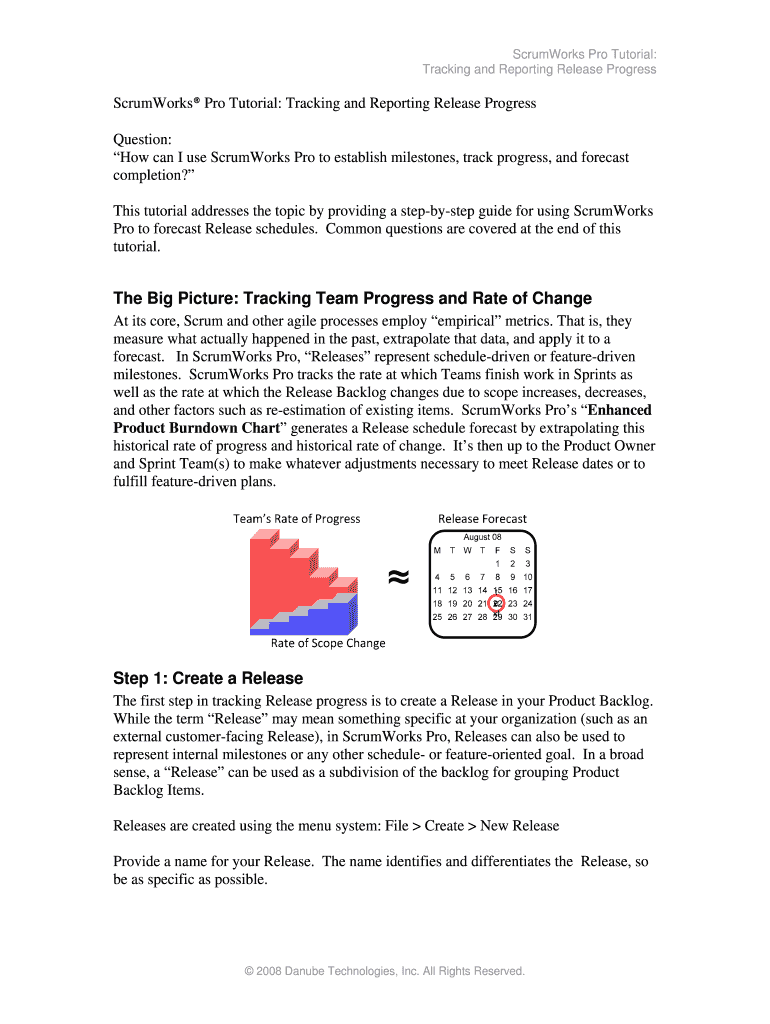 ScrumWorks Pro Tutorial:
Tracking and Reporting Release Progress

ScrumWorks® Pro Tutorial: Tracking and Reporting Release Progress

Question:
"How can I use ScrumWorks Pro to establish milestones, track progress, and forecast completion?"

This tutorial addresses the topic by providing a step-by-step guide for using ScrumWorks Pro to forecast Release schedules. Common questions are covered at the end of this tutorial.

The Big Picture: Tracking Team Progress and Rate of Change

At its core, Scrum and other agile processes employ "empirical" metrics. That is, they measure what actually happened in the past, extrapolate that data, and apply it to a forecast. In ScrumWorks Pro, "Releases" represent schedule-driven or feature-driven milestones. ScrumWorks Pro tracks the rate at which Teams finish work in Sprints as well as the rate at which the Release Backlog changes due to scope increases, decreases, and other factors such as re-estimation of existing items. ScrumWorks Pro's "Enhanced Product Burndown Chart" generates a Release schedule forecast by extrapolating this historical rate of progress and historical rate of change. It's then up to the Product Owner and Sprint Team(s) to make whatever adjustments necessary to meet Release dates or to fulfill feature-driven plans.

Team's Rate of Progress

Rate of Scope Change

≈

Release Forecast

August 08

| M | T | W | T | F | S | S |
|---|---|---|---|---|---|---|
| | | | | 1 | 2 | 3 |
| 4 | 5 | 6 | 7 | 8 | 9 | 10 |
| 11 | 12 | 13 | 14 | 15 | 16 | 17 |
| 18 | 19 | 20 | 21 | 22 | 23 | 24 |
| 25 | 26 | 27 | 28 | 29 | 30 | 31 |

Step 1: Create a Release

The first step in tracking Release progress is to create a Release in your Product Backlog. While the term "Release" may mean something specific at your organization (such as an external customer-facing Release), in ScrumWorks Pro, Releases can also be used to represent internal milestones or any other schedule- or feature-oriented goal. In a broad sense, a "Release" can be used as a subdivision of the backlog for grouping Product Backlog Items.

Releases are created using the menu system: File > Create > New Release

Provide a name for your Release. The name identifies and differentiates the Release, so be as specific as possible.

© 2008 Danube Technologies, Inc. All Rights Reserved.